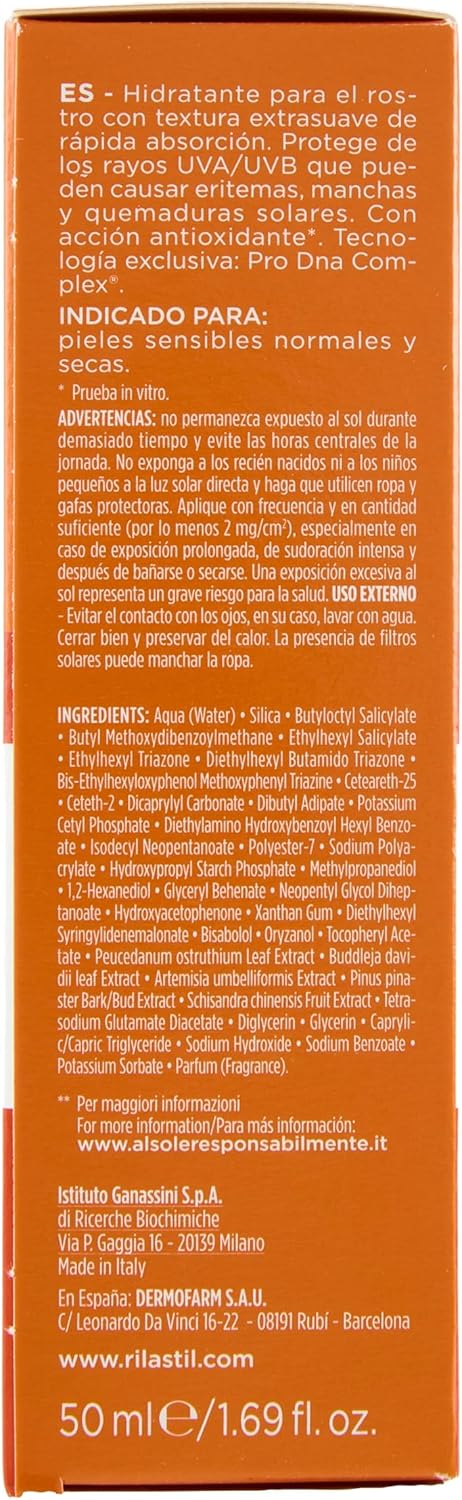 ES - Hidratante para el rostro con textura extrasuave de rápida absorción. Protege de los rayos UVA/UVB que pueden causar eritemas, manchas y quemaduras solares. Con acción antioxidante*. Tecnología exclusiva: Pro Dna Complex®.

INDICADO PARA:
pieles sensibles normales y secas.

* Prueba in vitro.

ADVERTENCIAS: no permanezca expuesto al sol durante demasiado tiempo y evite las horas centrales de la jornada. No exponga a los recién nacidos ni a los niños pequeños a la luz solar directa y haga que utilicen ropa y gafas protectoras. Aplique con frecuencia y en cantidad suficiente (por lo menos 2 mg/cm²), especialmente en caso de exposición prolongada, de sudoración intensa y después de bañarse o secarse. Una exposición excesiva al sol representa un grave riesgo para la salud. USO EXTERNO - Evitar el contacto con los ojos, en su caso, lavar con agua. Cerrar bien y preservar del calor. La presencia de filtros solares puede manchar la ropa.

INGREDIENTS: Aqua (Water) • Silica • Butyloctyl Salicylate • Butyl Methoxydibenzoylmethane • Ethylhexyl Salicylate • Ethylhexyl Triazone • Diethylhexyl Butamido Triazone • Bis-Ethylhexyloxyphenol Methoxyphenyl Triazine • Ceteareth-25 • Ceteth-2 • Dicaprylyl Carbonate • Dibutyl Adipate • Potassium Cetyl Phosphate • Diethylamino Hydroxybenzoyl Hexyl Benzoate • Isodecyl Neopentanoate • Polyester-7 • Sodium Polyacrylate • Hydroxypropyl Starch Phosphate • Methylpropanediol • 1,2-Hexanediol • Glyceryl Behenate • Neopentyl Glycol Diheptanoate • Hydroxyacetophenone • Xanthan Gum • Diethylhexyl Syringylidenemalonate • Bisabolol • Oryzanol • Tocopheryl Acetate • Peucedanum ostruthium Leaf Extract • Buddleja davidii leaf Extract • Artemisia umbelliformis Extract • Pinus pinaster Bark/Bud Extract • Schisandra chinensis Fruit Extract • Tetrasodium Glutamate Diacetate • Diglycerin • Glycerin • Caprylic/Capric Triglyceride • Sodium Hydroxide • Sodium Benzoate • Potassium Sorbate • Parfum (Fragrance).

** Per maggiori informazioni
For more information/Para más información:
www.alsoleresponsabilmente.it

Istituto Ganassini S.p.A.
di Ricerche Biochimiche
Via P. Gaggia 16 - 20139 Milano
Made in Italy

En España: DERMOFARM S.A.U.
C/ Leonardo Da Vinci 16-22 - 08191 Rubí - Barcelona

www.rilastil.com

50 ml ℮/1.69 fl. oz.